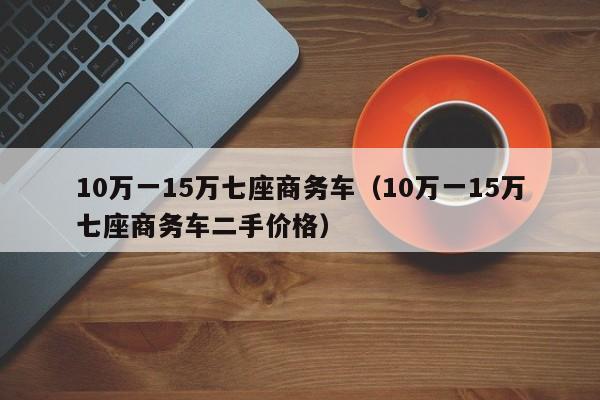 10万一15万七座商务车（10万一15万七座商务车二手价格）